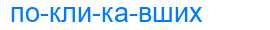 по-кли-ка-вших